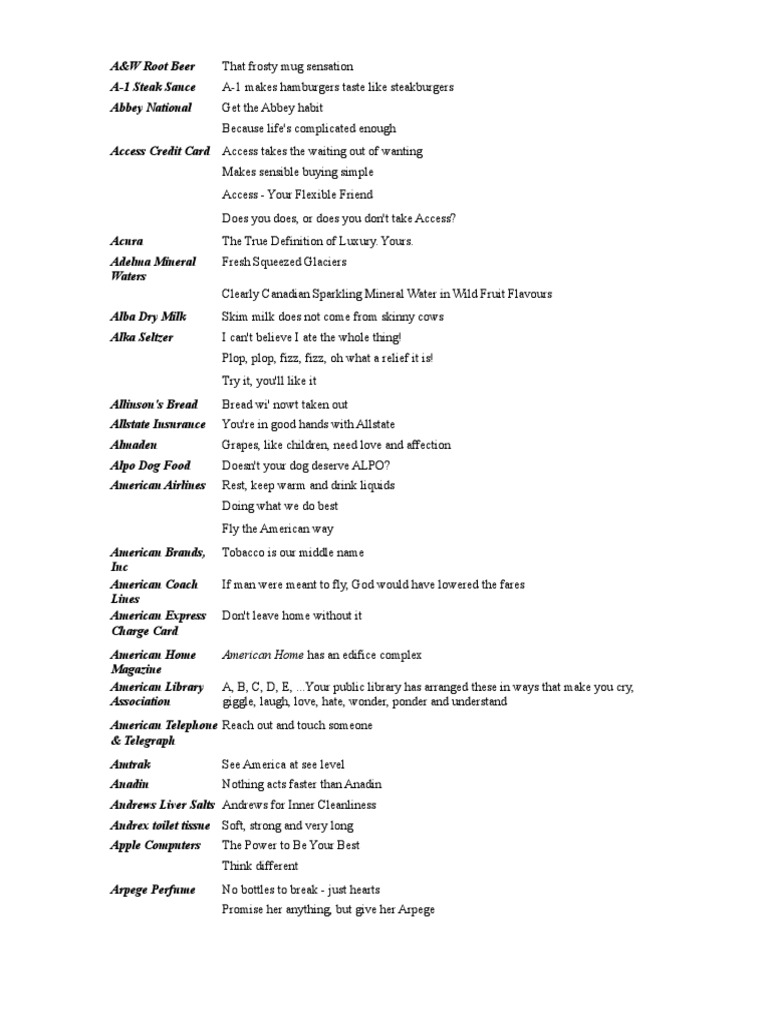 | | |
|---|---|
| A&W Root Beer | That frosty mug sensation |
| A-1 Steak Sauce | A-1 makes hamburgers taste like steakburgers |
| Abbey National | Get the Abbey habit |
| | Because life's complicated enough |
| Access Credit Card | Access takes the waiting out of wanting |
| | Makes sensible buying simple |
| | Access - Your Flexible Friend |
| | Does you does, or does you don't take Access? |
| Acura | The True Definition of Luxury. Yours. |
| Adelma Mineral Waters | Fresh Squeezed Glaciers |
| | Clearly Canadian Sparkling Mineral Water in Wild Fruit Flavours |
| Alba Dry Milk | Skim milk does not come from skinny cows |
| Alka Seltzer | I can't believe I ate the whole thing! |
| | Plop, plop, fizz, fizz, oh what a relief it is! |
| | Try it, you'll like it |
| Allinson's Bread | Bread wi' nowt taken out |
| Allstate Insurance | You're in good hands with Allstate |
| Almaden | Grapes, like children, need love and affection |
| Alpo Dog Food | Doesn't your dog deserve ALPO? |
| American Airlines | Rest, keep warm and drink liquids |
| | Doing what we do best |
| | Fly the American way |
| American Brands, Inc | Tobacco is our middle name |
| American Coach Lines | If man were meant to fly, God would have lowered the fares |
| American Express Charge Card | Don't leave home without it |
| American Home Magazine | American Home has an edifice complex |
| American Library Association | A, B, C, D, E, ...Your public library has arranged these in ways that make you cry, giggle, laugh, love, hate, wonder, ponder and understand |
| American Telephone & Telegraph | Reach out and touch someone |
| Amtrak | See America at see level |
| Anadin | Nothing acts faster than Anadin |
| Andrews Liver Salts | Andrews for Inner Cleanliness |
| Andrex toilet tissue | Soft, strong and very long |
| Apple Computers | The Power to Be Your Best |
| | Think different |
| Arpege Perfume | No bottles to break - just hearts |
| | Promise her anything, but give her Arpege |